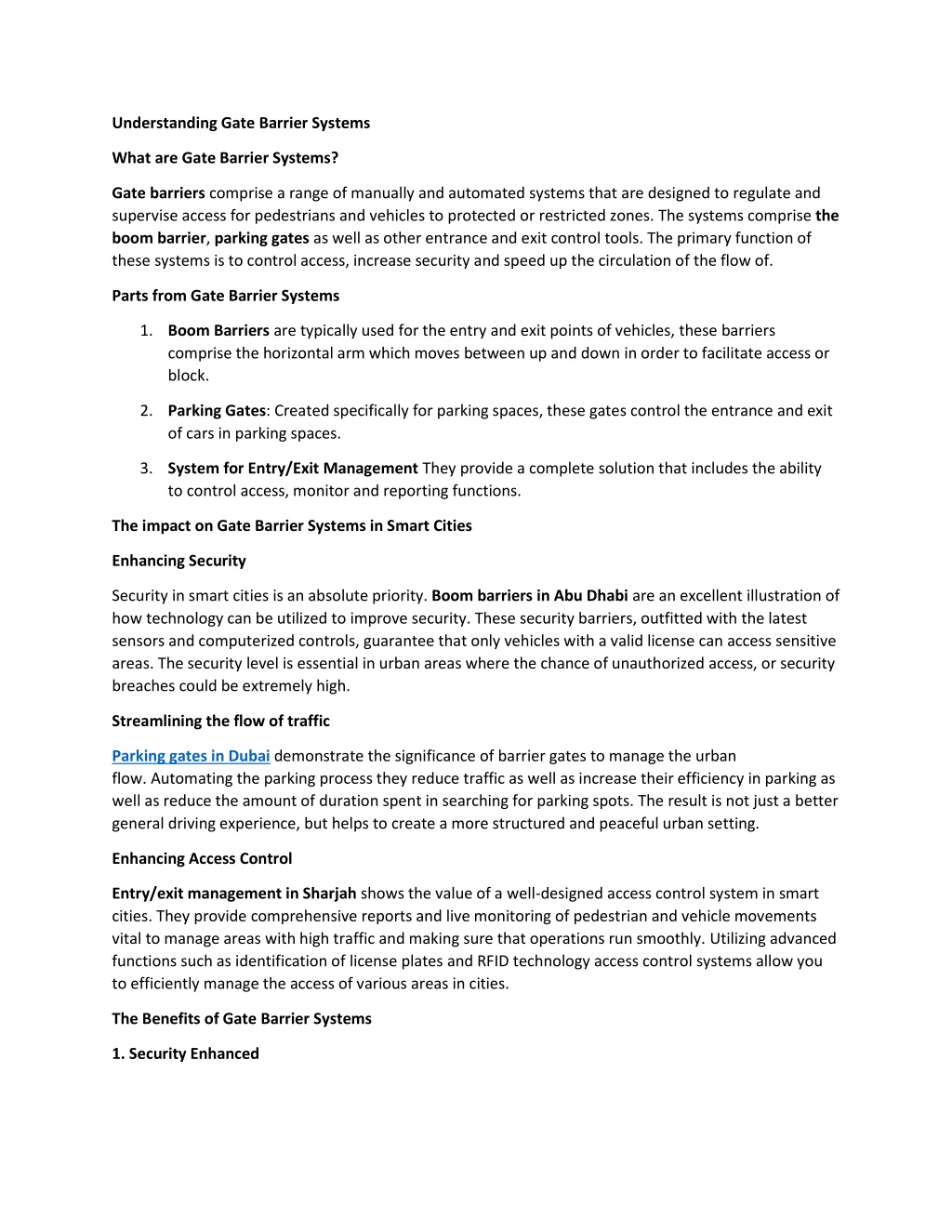 Understanding Gate Barrier Systems

What are Gate Barrier Systems?

Gate barriers comprise a range of manually and automated systems that are designed to regulate and supervise access for pedestrians and vehicles to protected or restricted zones. The systems comprise the boom barrier, parking gates as well as other entrance and exit control tools. The primary function of these systems is to control access, increase security and speed up the circulation of the flow of.

Parts from Gate Barrier Systems

1. Boom Barriers are typically used for the entry and exit points of vehicles, these barriers comprise the horizontal arm which moves between up and down in order to facilitate access or block.

2. Parking Gates: Created specifically for parking spaces, these gates control the entrance and exit of cars in parking spaces.

3. System for Entry/Exit Management They provide a complete solution that includes the ability to control access, monitor and reporting functions.

The impact on Gate Barrier Systems in Smart Cities

Enhancing Security

Security in smart cities is an absolute priority. Boom barriers in Abu Dhabi are an excellent illustration of how technology can be utilized to improve security. These security barriers, outfitted with the latest sensors and computerized controls, guarantee that only vehicles with a valid license can access sensitive areas. The security level is essential in urban areas where the chance of unauthorized access, or security breaches could be extremely high.

Streamlining the flow of traffic

Parking gates in Dubai demonstrate the significance of barrier gates to manage the urban flow. Automating the parking process they reduce traffic as well as increase their efficiency in parking as well as reduce the amount of duration spent in searching for parking spots. The result is not just a better general driving experience, but helps to create a more structured and peaceful urban setting.

Enhancing Access Control

Entry/exit management in Sharjah shows the value of a well-designed access control system in smart cities. They provide comprehensive reports and live monitoring of pedestrian and vehicle movements vital to manage areas with high traffic and making sure that operations run smoothly. Utilizing advanced functions such as identification of license plates and RFID technology access control systems allow you to efficiently manage the access of various areas in cities.

The Benefits of Gate Barrier Systems

1. Security Enhanced